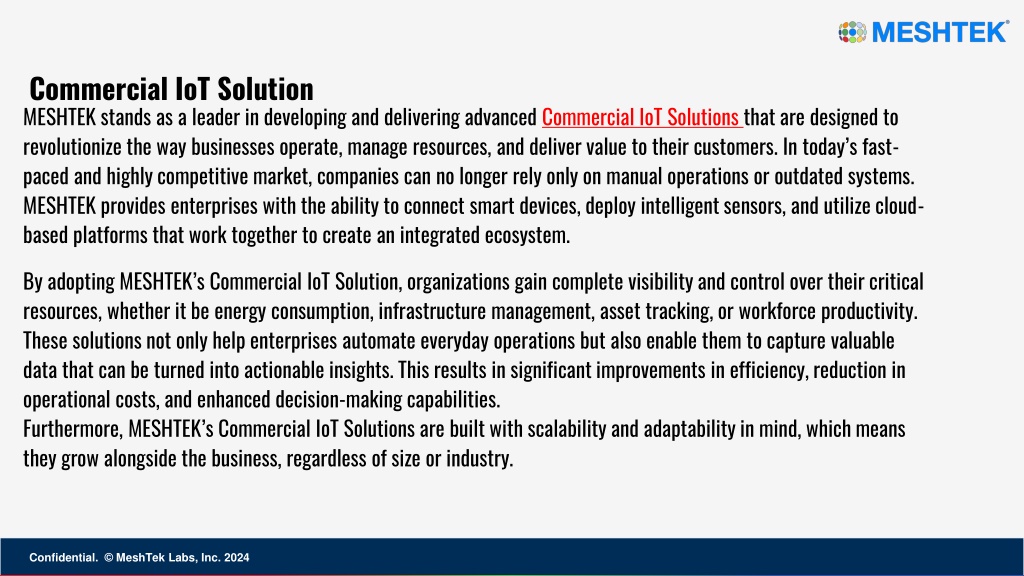 MESHTEK®

Commercial IoT Solution

MESHTEK stands as a leader in developing and delivering advanced Commercial IoT Solutions that are designed to revolutionize the way businesses operate, manage resources, and deliver value to their customers. In today's fast-paced and highly competitive market, companies can no longer rely only on manual operations or outdated systems. MESHTEK provides enterprises with the ability to connect smart devices, deploy intelligent sensors, and utilize cloud-based platforms that work together to create an integrated ecosystem.

By adopting MESHTEK's Commercial IoT Solution, organizations gain complete visibility and control over their critical resources, whether it be energy consumption, infrastructure management, asset tracking, or workforce productivity. These solutions not only help enterprises automate everyday operations but also enable them to capture valuable data that can be turned into actionable insights. This results in significant improvements in efficiency, reduction in operational costs, and enhanced decision-making capabilities.
Furthermore, MESHTEK's Commercial IoT Solutions are built with scalability and adaptability in mind, which means they grow alongside the business, regardless of size or industry.

Confidential. © MeshTek Labs, Inc. 2024